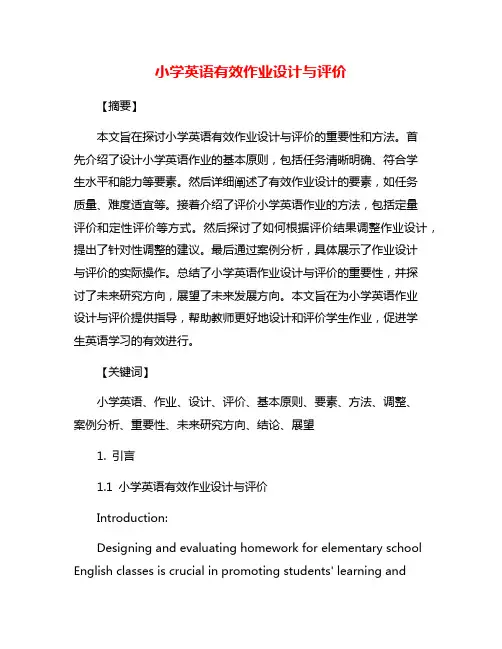 小学英语有效作业设计与评价

【摘要】

本文旨在探讨小学英语有效作业设计与评价的重要性和方法。首先介绍了设计小学英语作业的基本原则，包括任务清晰明确、符合学生水平和能力等要素。然后详细阐述了有效作业设计的要素，如任务质量、难度适宜等。接着介绍了评价小学英语作业的方法，包括定量评价和定性评价等方式。然后探讨了如何根据评价结果调整作业设计，提出了针对性调整的建议。最后通过案例分析，具体展示了作业设计与评价的实际操作。总结了小学英语作业设计与评价的重要性，并探讨了未来研究方向，展望了未来发展方向。本文旨在为小学英语作业设计与评价提供指导，帮助教师更好地设计和评价学生作业，促进学生英语学习的有效进行。

【关键词】

小学英语、作业、设计、评价、基本原则、要素、方法、调整、案例分析、重要性、未来研究方向、结论、展望

1. 引言

1.1 小学英语有效作业设计与评价

Introduction:

Designing and evaluating homework for elementary school English classes is crucial in promoting students' learning and